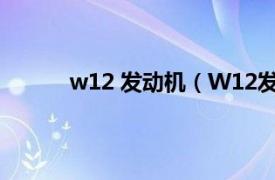 w12 发动机（W12发